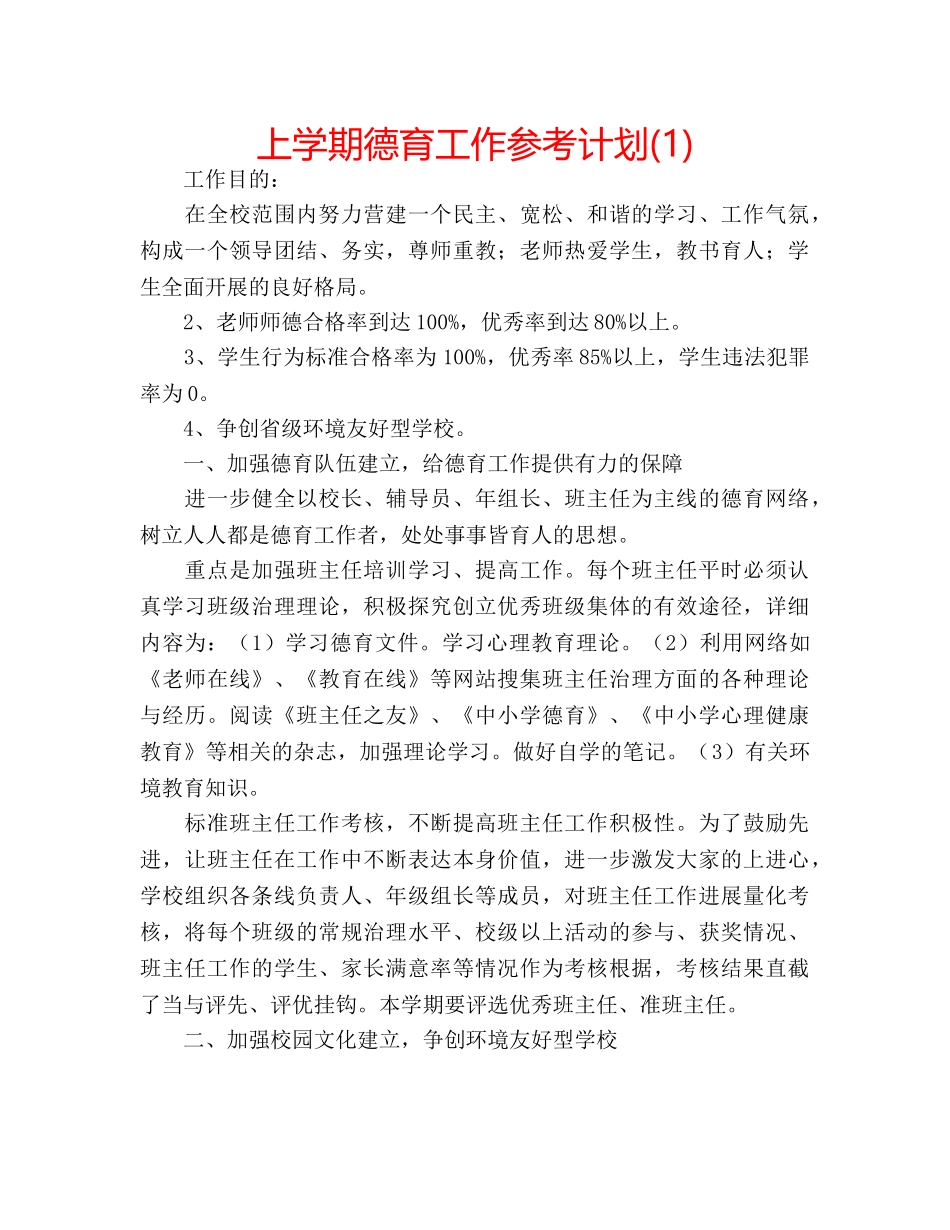 上学期德育工作参考计划(1)

工作目的：

在全校范围内努力营建一个民主、宽松、和谐的学习、工作气氛，构成一个领导团结、务实，尊师重教；老师热爱学生，教书育人；学生全面开展的良好格局。

2、老师师德合格率到达100%，优秀率到达80%以上。

3、学生行为标准合格率为100%，优秀率85%以上，学生违法犯罪率为0。

4、争创省级环境友好型学校。

一、加强德育队伍建立，给德育工作提供有力的保障

进一步健全以校长、辅导员、年组长、班主任为主线的德育网络，树立人人都是德育工作者，处处事事皆育人的思想。

重点是加强班主任培训学习、提高工作。每个班主任平时必须认真学习班级治理理论，积极探究创立优秀班级集体的有效途径，详细内容为：（1）学习德育文件。学习心理教育理论。（2）利用网络如《老师在线》、《教育在线》等网站搜集班主任治理方面的各种理论与经历。阅读《班主任之友》、《中小学德育》、《中小学心理健康教育》等相关的杂志，加强理论学习。做好自学的笔记。（3）有关环境教育知识。

标准班主任工作考核，不断提高班主任工作积极性。为了鼓励先进，让班主任在工作中不断表达本身价值，进一步激发大家的上进心，学校组织各条线负责人、年级组长等成员，对班主任工作进展量化考核，将每个班级的常规治理水平、校级以上活动的参与、获奖情况、班主任工作的学生、家长满意率等情况作为考核根据，考核结果直截了当与评先、评优挂钩。本学期要评选优秀班主任、准班主任。

二、加强校园文化建立，争创环境友好型学校